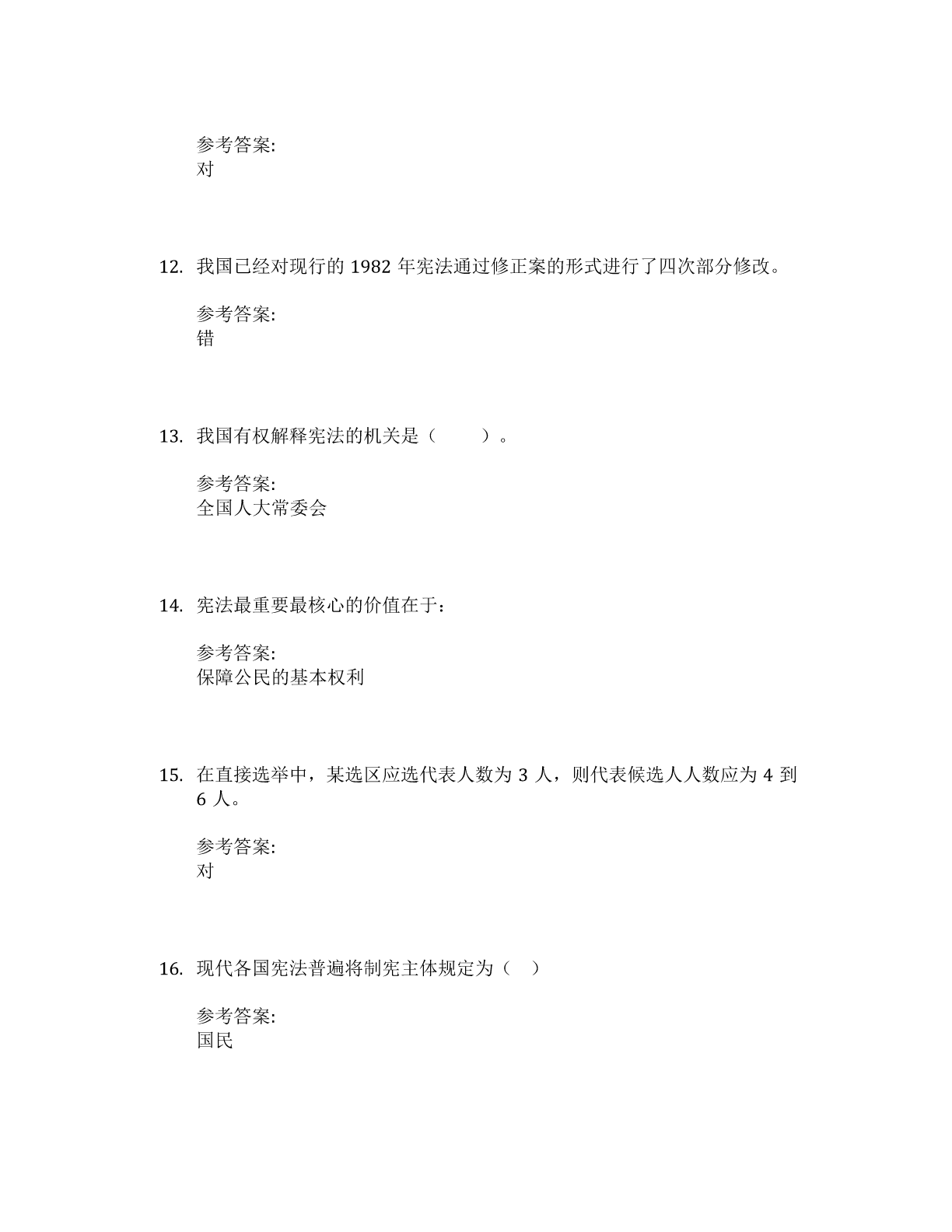 参考答案:
对

12. 我国已经对现行的 1982 年宪法通过修正案的形式进行了四次部分修改。

参考答案:
错

13. 我国有权解释宪法的机关是（ ）。

参考答案:
全国人大常委会

14. 宪法最重要最核心的价值在于：

参考答案:
保障公民的基本权利

15. 在直接选举中，某选区应选代表人数为 3 人，则代表候选人人数应为 4 到 6 人。

参考答案:
对

16. 现代各国宪法普遍将制宪主体规定为（ ）

参考答案:
国民